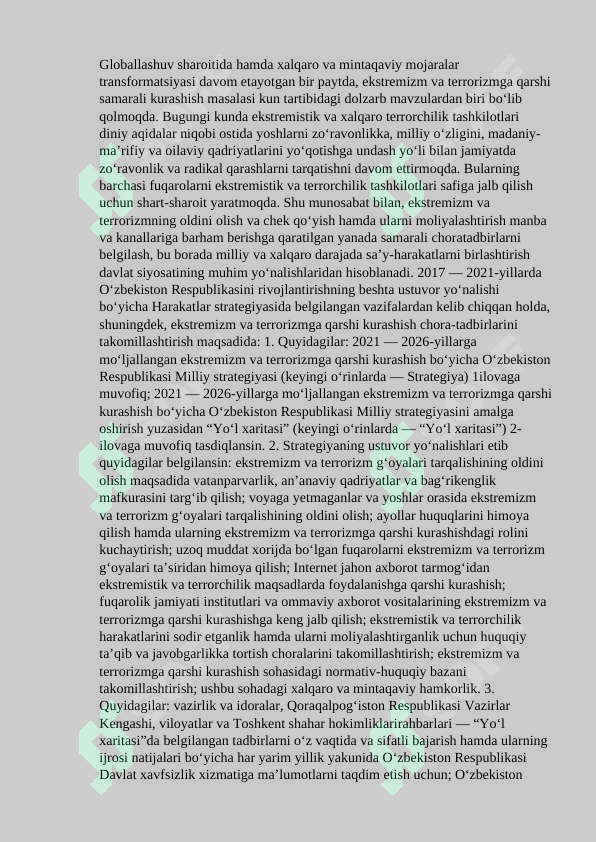 Globallashuv sharoitida hamda xalqaro va mintaqaviy mojaralar transformatsiyasi davom etayotgan bir paytda, ekstremizm va terrorizmga qarshi samarali kurashish masalasi kun tartibidagi dolzarb mavzulardan biri bo‘lib qolmoqda. Bugungi kunda ekstremistik va xalqaro terrorchilik tashkilotlari diniy aqidalar niqobi ostida yoshlarni zo‘ravonlikka, milliy o‘zligini, madaniy-ma’rifiy va oilaviy qadriyatlarini yo‘qotishga undash yo‘li bilan jamiyatda zo‘ravonlik va radikal qarashlarni tarqatishni davom ettirmoqda. Bularning barchasi fuqarolarni ekstremistik va terrorchilik tashkilotlari safiga jalb qilish uchun shart-sharoit yaratmoqda. Shu munosabat bilan, ekstremizm va terrorizmning oldini olish va chek qo‘yish hamda ularni moliyalashtirish manba va kanallariga barham berishga qaratilgan yanada samarali choratadbirlarni belgilash, bu borada milliy va xalqaro darajada sa’y-harakatlarni birlashtirish davlat siyosatining muhim yo‘nalishlaridan hisoblanadi. 2017 — 2021-yillarda O‘zbekiston Respublikasini rivojlantirishning beshta ustuvor yo‘nalishi bo‘yicha Harakatlar strategiyasida belgilangan vazifalardan kelib chiqqan holda, shuningdek, ekstremizm va terrorizmga qarshi kurashish chora-tadbirlarini takomillashtirish maqsadida: 1. Quyidagilar: 2021 — 2026-yillarga mo‘ljallangan ekstremizm va terrorizmga qarshi kurashish bo‘yicha O‘zbekiston Respublikasi Milliy strategiyasi (keyingi o‘rinlarda — Strategiya) 1ilovaga muvofiq; 2021 — 2026-yillarga mo‘ljallangan ekstremizm va terrorizmga qarshi kurashish bo‘yicha O‘zbekiston Respublikasi Milliy strategiyasini amalga oshirish yuzasidan “Yo‘l xaritasi” (keyingi o‘rinlarda — “Yo‘l xaritasi”) 2-ilovaga muvofiq tasdiqlansin. 2. Strategiyaning ustuvor yo‘nalishlari etib quyidagilar belgilansin: ekstremizm va terrorizm g‘oyalari tarqalishining oldini olish maqsadida vatanparvarlik, an’anaviy qadriyatlar va bag‘rikenglik mafkurasini targ‘ib qilish; voyaga yetmaganlar va yoshlar orasida ekstremizm va terrorizm g‘oyalari tarqalishining oldini olish; ayollar huquqlarini himoya qilish hamda ularning ekstremizm va terrorizmga qarshi kurashishdagi rolini kuchaytirish; uzoq muddat xorijda bo‘lgan fuqarolarni ekstremizm va terrorizm g‘oyalari ta’siridan himoya qilish; Internet jahon axborot tarmog‘idan ekstremistik va terrorchilik maqsadlarda foydalanishga qarshi kurashish; fuqarolik jamiyati institutlari va ommaviy axborot vositalarining ekstremizm va terrorizmga qarshi kurashishga keng jalb qilish; ekstremistik va terrorchilik harakatlarini sodir etganlik hamda ularni moliyalashtirganlik uchun huquqiy ta’qib va javobgarlikka tortish choralarini takomillashtirish; ekstremizm va terrorizmga qarshi kurashish sohasidagi normativ-huquqiy bazani takomillashtirish; ushbu sohadagi xalqaro va mintaqaviy hamkorlik. 3. Quyidagilar: vazirlik va idoralar, Qoraqalpog‘iston Respublikasi Vazirlar Kengashi, viloyatlar va Toshkent shahar hokimliklarirahbarlari — “Yo‘l xaritasi”da belgilangan tadbirlarni o‘z vaqtida va sifatli bajarish hamda ularning ijrosi natijalari bo‘yicha har yarim yillik yakunida O‘zbekiston Respublikasi Davlat xavfsizlik xizmatiga ma’lumotlarni taqdim etish uchun; O‘zbekiston